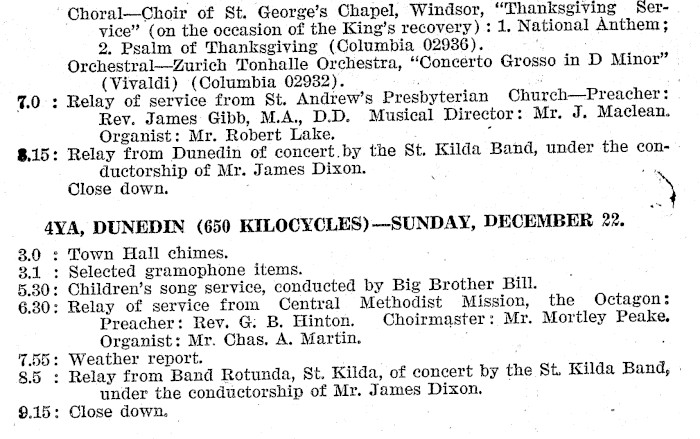 Choral—Choir of St. George's Chapel, Windsor, "Thanksgiving Service" (on the occasion of the King's recovery): 1. National Anthem; 2. Psalm of Thanksgiving (Columbia 02936).
Orchestral—Zurich Tonhalle Orchestra, "Concerto Grosso in D Minor" (Vivaldi) (Columbia 02932).
7.0 : Relay of service from St. Andrew's Presbyterian Church—Preacher: Rev. James Gibb, M.A., D.D. Musical Director: Mr. J. Maclean. Organist: Mr. Robert Lake.
8.15: Relay from Dunedin of concert by the St. Kilda Band, under the conductorship of Mr. James Dixon.
Close down.

4YA, DUNEDIN (650 KILOCYCLES)—SUNDAY, DECEMBER 22.

3.0 : Town Hall chimes.
3.1 : Selected gramophone items.
5.30: Children's song service, conducted by Big Brother Bill.
6.30: Relay of service from Central Methodist Mission, the Octagon: Preacher: Rev. G. B. Hinton. Choirmaster: Mr. Mortley Peake. Organist: Mr. Chas. A. Martin.
7.55: Weather report.
8.5 : Relay from Band Rotunda, St. Kilda, of concert by the St. Kilda Band, under the conductorship of Mr. James Dixon.
9.15: Close down.